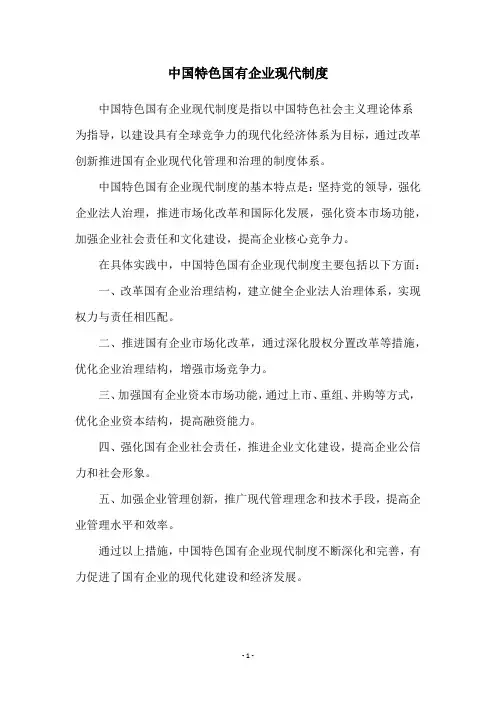 中国特色国有企业现代制度

中国特色国有企业现代制度是指以中国特色社会主义理论体系为指导，以建设具有全球竞争力的现代化经济体系为目标，通过改革创新推进国有企业现代化管理和治理的制度体系。

中国特色国有企业现代制度的基本特点是：坚持党的领导，强化企业法人治理，推进市场化改革和国际化发展，强化资本市场功能，加强企业社会责任和文化建设，提高企业核心竞争力。

在具体实践中，中国特色国有企业现代制度主要包括以下方面：

一、改革国有企业治理结构，建立健全企业法人治理体系，实现权力与责任相匹配。

二、推进国有企业市场化改革，通过深化股权分置改革等措施，优化企业治理结构，增强市场竞争力。

三、加强国有企业资本市场功能，通过上市、重组、并购等方式，优化企业资本结构，提高融资能力。

四、强化国有企业社会责任，推进企业文化建设，提高企业公信力和社会形象。

五、加强企业管理创新，推广现代管理理念和技术手段，提高企业管理水平和效率。

通过以上措施，中国特色国有企业现代制度不断深化和完善，有力促进了国有企业的现代化建设和经济发展。

- 1 -